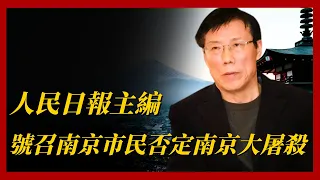 人民日報主編

號召南京市民否定南京大屠殺